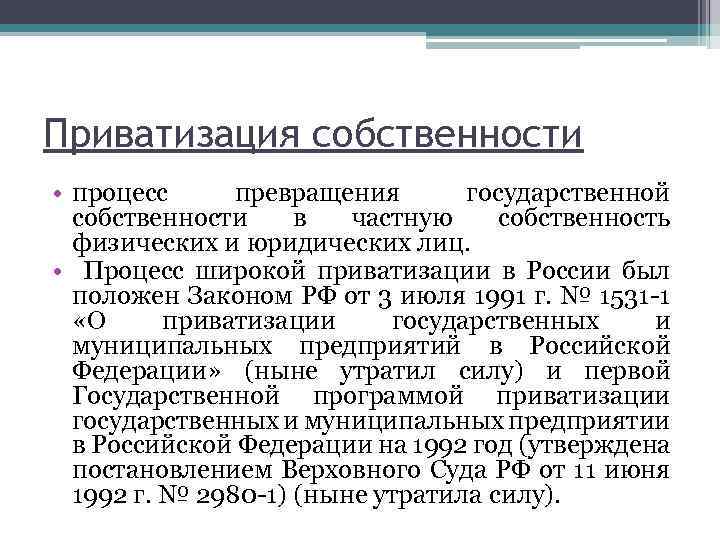 Приватизация собственности

• процесс превращения государственной собственности в частную собственность физических и юридических лиц.
• Процесс широкой приватизации в России был положен Законом РФ от 3 июля 1991 г. № 1531-1 «О приватизации государственных и муниципальных предприятий в Российской Федерации» (ныне утратил силу) и первой Государственной программой приватизации государственных и муниципальных предприятии в Российской Федерации на 1992 год (утверждена постановлением Верховного Суда РФ от 11 июня 1992 г. № 2980-1) (ныне утратила силу).